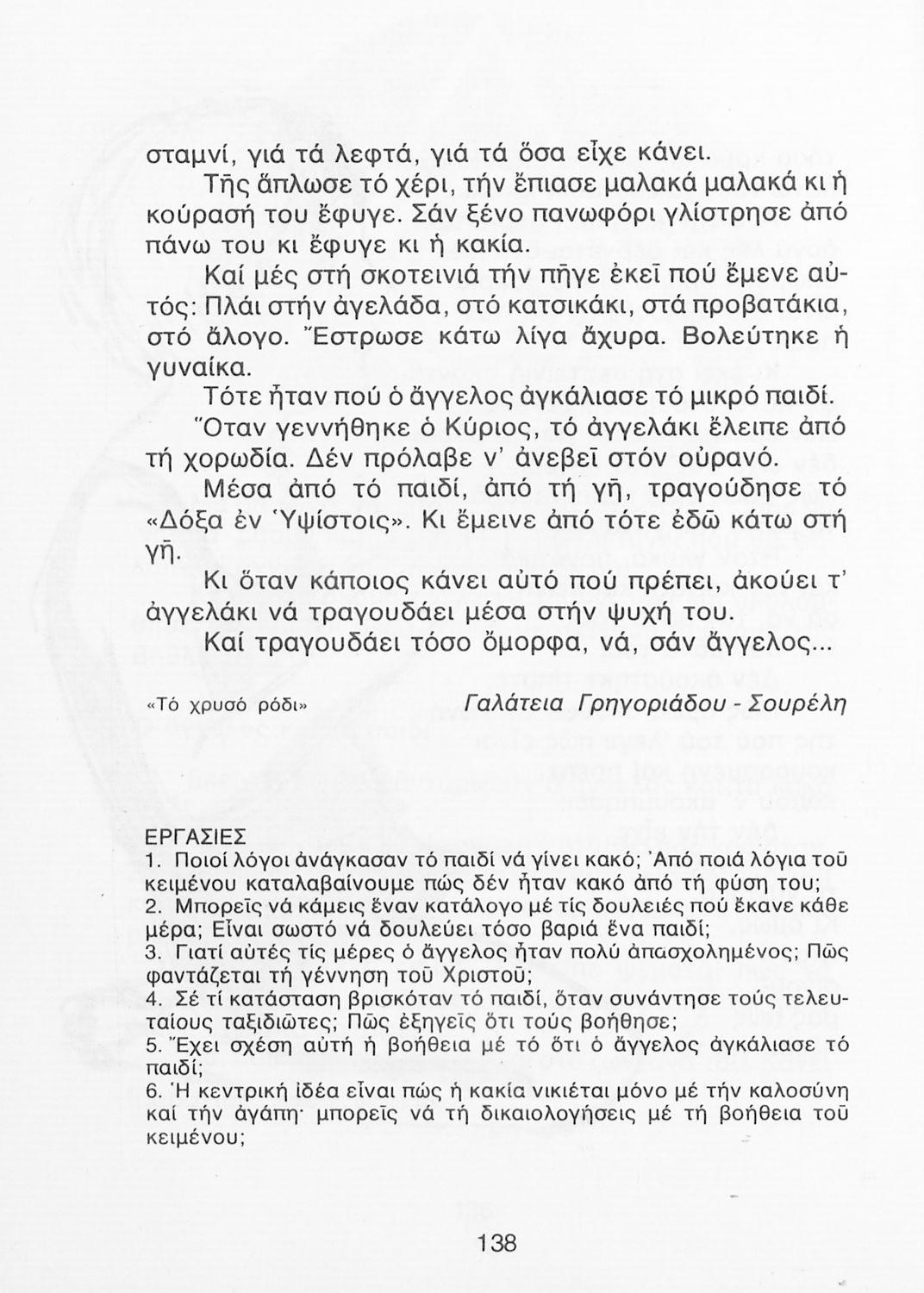 σταμνί, γιά τά λεφτά, γιά τά ὅσα εἶχε κάνει.

Τῆς ἅπλωσε τό χέρι, τήν ἔπιασε μαλακά μαλακά κι ἡ κούρασή του ἔφυγε. Σάν ξένο πανωφόρι γλίστρησε ἀπό πάνω του κι ἔφυγε κι ἡ κακία.

Καί μές στή σκοτεινιά τήν πῆγε ἐκεῖ πού ἔμενε αὐτός: Πλάι στήν ἀγελάδα, στό κατσικάκι, στά προβατάκια, στό ἄλογο. Ἔστρωσε κάτω λίγα ἄχυρα. Βολεύτηκε ἡ γυναίκα.

Τότε ἦταν πού ὁ ἄγγελος ἀγκάλιασε τό μικρό παιδί.

Ὅταν γεννήθηκε ὁ Κύριος, τό ἀγγελάκι ἔλειπε ἀπό τή χορωδία. Δέν πρόλαβε ν' ἀνεβεῖ στόν οὐρανό.

Μέσα ἀπό τό παιδί, ἀπό τή γῆ, τραγούδησε τό «Δόξα ἐν Ὑψίστοις». Κι ἔμεινε ἀπό τότε ἐδῶ κάτω στή γῆ.

Κι ὅταν κάποιος κάνει αὐτό πού πρέπει, ἀκούει τ' ἀγγελάκι νά τραγουδάει μέσα στήν ψυχή του.

Καί τραγουδάει τόσο ὄμορφα, νά, σάν ἄγγελος...

«Τό χρυσό ρόδι» Γαλάτεια Γρηγοριάδου - Σουρέλη

ΕΡΓΑΣΙΕΣ
1. Ποιοί λόγοι ἀνάγκασαν τό παιδί νά γίνει κακό; Ἀπό ποιά λόγια τοῦ κειμένου καταλαβαίνουμε πώς δέν ἦταν κακό ἀπό τή φύση του;
2. Μπορεῖς νά κάμεις ἕναν κατάλογο μέ τίς δουλειές πού ἔκανε κάθε μέρα; Εἶναι σωστό νά δουλεύει τόσο βαριά ἕνα παιδί;
3. Γιατί αὐτές τίς μέρες ὁ ἄγγελος ἦταν πολύ ἀπασχολημένος; Πῶς φαντάζεται τή γέννηση τοῦ Χριστοῦ;
4. Σέ τί κατάσταση βρισκόταν τό παιδί, ὅταν συνάντησε τούς τελευταίους ταξιδιῶτες; Πῶς ἐξηγεῖς ὅτι τούς βοήθησε;
5. Ἔχει σχέση αὐτή ἡ βοήθεια μέ τό ὅτι ὁ ἄγγελος ἀγκάλιασε τό παιδί;
6. Ἡ κεντρική ἰδέα εἶναι πώς ἡ κακία νικιέται μόνο μέ τήν καλοσύνη καί τήν ἀγάπη· μπορεῖς νά τή δικαιολογήσεις μέ τή βοήθεια τοῦ κειμένου;

138